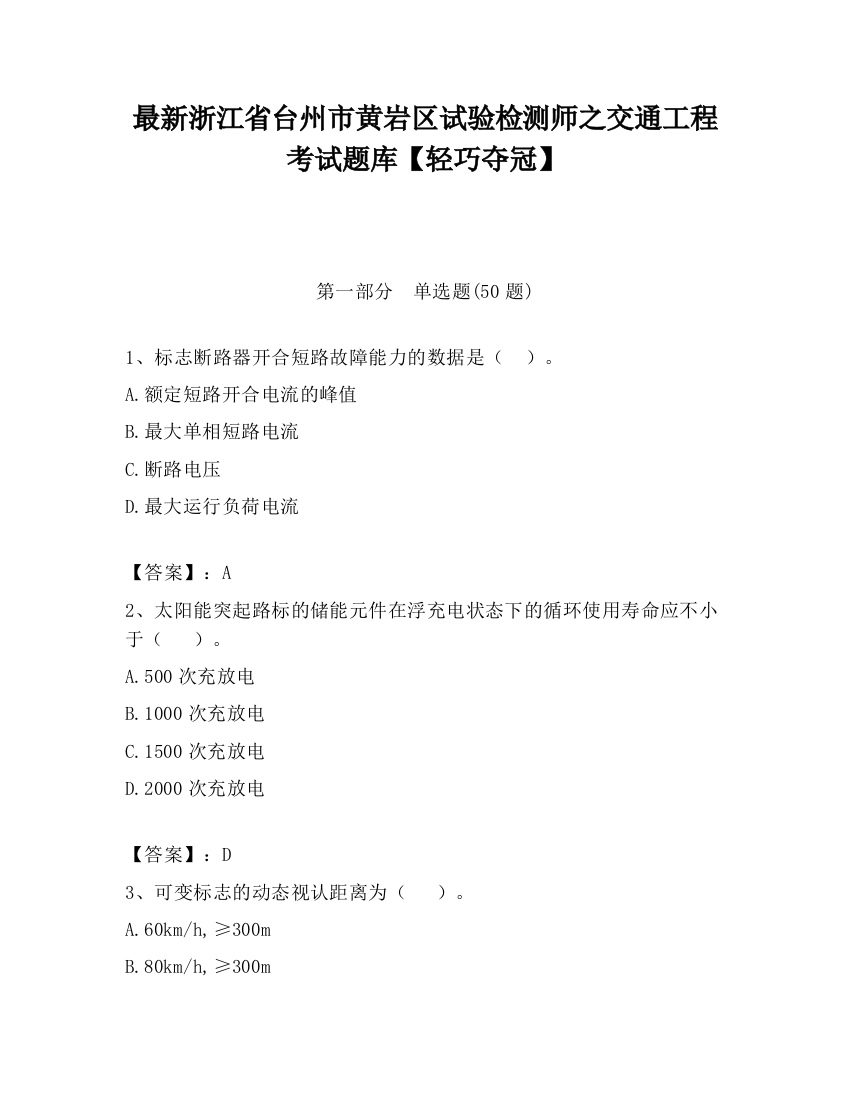 最新浙江省台州市黄岩区试验检测师之交通工程考试题库【轻巧夺冠】

第一部分　单选题(50 题)

1、标志断路器开合短路故障能力的数据是（　）。

A.额定短路开合电流的峰值

B.最大单相短路电流

C.断路电压

D.最大运行负荷电流

【答案】：A

2、太阳能突起路标的储能元件在浮充电状态下的循环使用寿命应不小于（　　）。

A.500 次充放电

B.1000 次充放电

C.1500 次充放电

D.2000 次充放电

【答案】：D

3、可变标志的动态视认距离为（　　）。

A.60km/h,≥300m

B.80km/h,≥300m